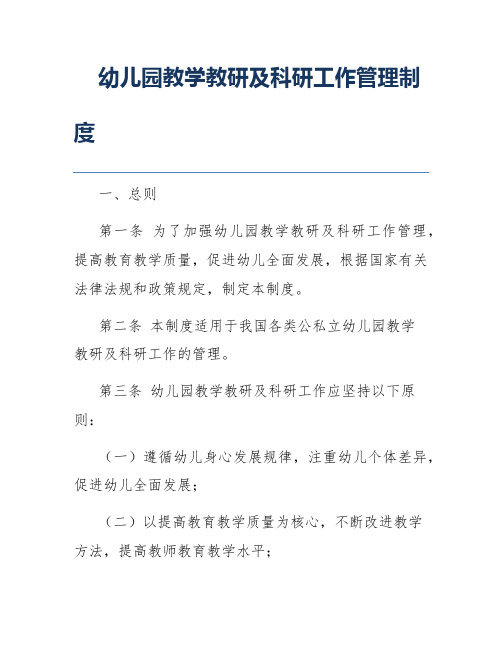 幼儿园教学教研及科研工作管理制度

一、总则

第一条 为了加强幼儿园教学教研及科研工作管理，提高教育教学质量，促进幼儿全面发展，根据国家有关法律法规和政策规定，制定本制度。

第二条 本制度适用于我国各类公私立幼儿园教学教研及科研工作的管理。

第三条 幼儿园教学教研及科研工作应坚持以下原则：

（一）遵循幼儿身心发展规律，注重幼儿个体差异，促进幼儿全面发展；

（二）以提高教育教学质量为核心，不断改进教学方法，提高教师教育教学水平；